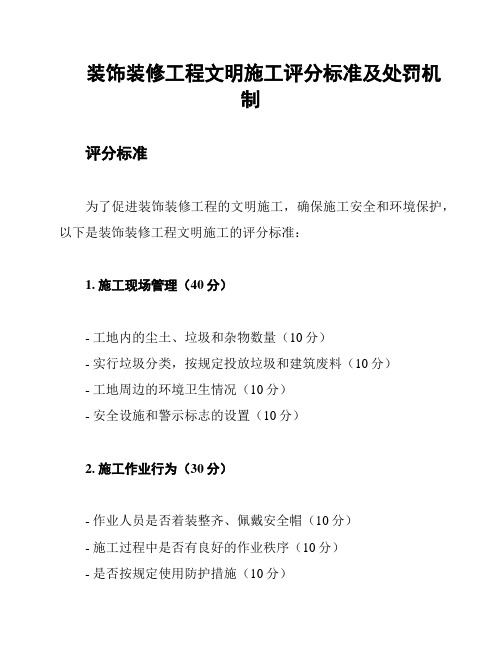 装饰装修工程文明施工评分标准及处罚机制

评分标准

为了促进装饰装修工程的文明施工，确保施工安全和环境保护，以下是装饰装修工程文明施工的评分标准：

1. 施工现场管理（40 分）

- 工地内的尘土、垃圾和杂物数量（10 分）
- 实行垃圾分类，按规定投放垃圾和建筑废料（10 分）
- 工地周边的环境卫生情况（10 分）
- 安全设施和警示标志的设置（10 分）

2. 施工作业行为（30 分）

- 作业人员是否着装整齐、佩戴安全帽（10 分）
- 施工过程中是否有良好的作业秩序（10 分）
- 是否按规定使用防护措施（10 分）